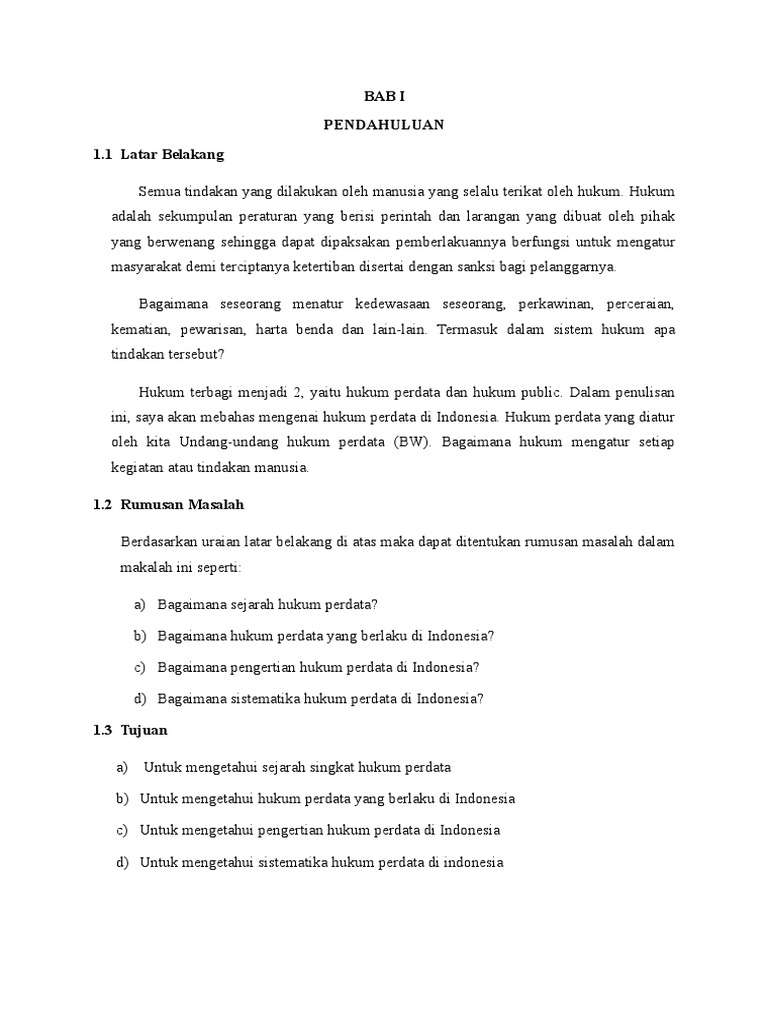 BAB I

PENDAHULUAN

1.1 Latar Belakang

Semua tindakan yang dilakukan oleh manusia yang selalu terikat oleh hukum. Hukum adalah sekumpulan peraturan yang berisi perintah dan larangan yang dibuat oleh pihak yang berwenang sehingga dapat dipaksakan pemberlakuannya berfungsi untuk mengatur masyarakat demi terciptanya ketertiban disertai dengan sanksi bagi pelanggarnya.

Bagaimana seseorang menatur kedewasaan seseorang, perkawinan, perceraian, kematian, pewarisan, harta benda dan lain-lain. Termasuk dalam sistem hukum apa tindakan tersebut?

Hukum terbagi menjadi 2, yaitu hukum perdata dan hukum public. Dalam penulisan ini, saya akan mebahas mengenai hukum perdata di Indonesia. Hukum perdata yang diatur oleh kita Undang-undang hukum perdata (BW). Bagaimana hukum mengatur setiap kegiatan atau tindakan manusia.

1.2 Rumusan Masalah

Berdasarkan uraian latar belakang di atas maka dapat ditentukan rumusan masalah dalam makalah ini seperti:

a) Bagaimana sejarah hukum perdata?

b) Bagaimana hukum perdata yang berlaku di Indonesia?

c) Bagaimana pengertian hukum perdata di Indonesia?

d) Bagaimana sistematika hukum perdata di Indonesia?

1.3 Tujuan

a) Untuk mengetahui sejarah singkat hukum perdata

b) Untuk mengetahui hukum perdata yang berlaku di Indonesia

c) Untuk mengetahui pengertian hukum perdata di Indonesia

d) Untuk mengetahui sistematika hukum perdata di indonesia